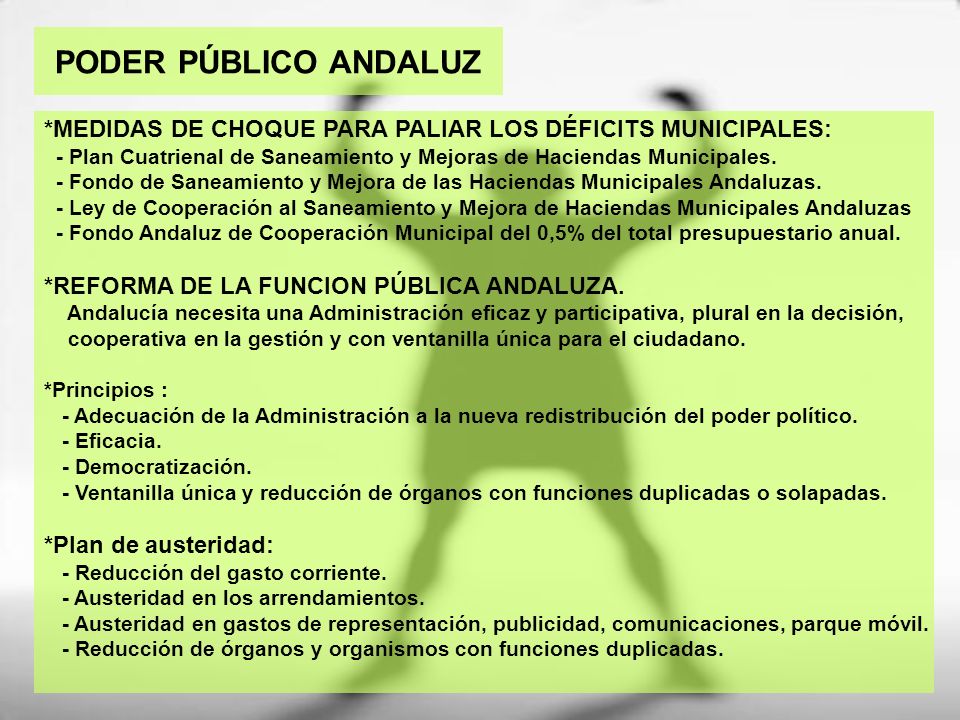 PODER PÚBLICO ANDALUZ

*MEDIDAS DE CHOQUE PARA PALIAR LOS DÉFICITS MUNICIPALES:
- Plan Cuatrienal de Saneamiento y Mejoras de Haciendas Municipales.
- Fondo de Saneamiento y Mejora de las Haciendas Municipales Andaluzas.
- Ley de Cooperación al Saneamiento y Mejora de Haciendas Municipales Andaluzas
- Fondo Andaluz de Cooperación Municipal del 0,5% del total presupuestario anual.

*REFORMA DE LA FUNCION PÚBLICA ANDALUZA.
Andalucía necesita una Administración eficaz y participativa, plural en la decisión, cooperativa en la gestión y con ventanilla única para el ciudadano.

*Principios :
- Adecuación de la Administración a la nueva redistribución del poder político.
- Eficacia.
- Democratización.
- Ventanilla única y reducción de órganos con funciones duplicadas o solapadas.

*Plan de austeridad:
- Reducción del gasto corriente.
- Austeridad en los arrendamientos.
- Austeridad en gastos de representación, publicidad, comunicaciones, parque móvil.
- Reducción de órganos y organismos con funciones duplicadas.